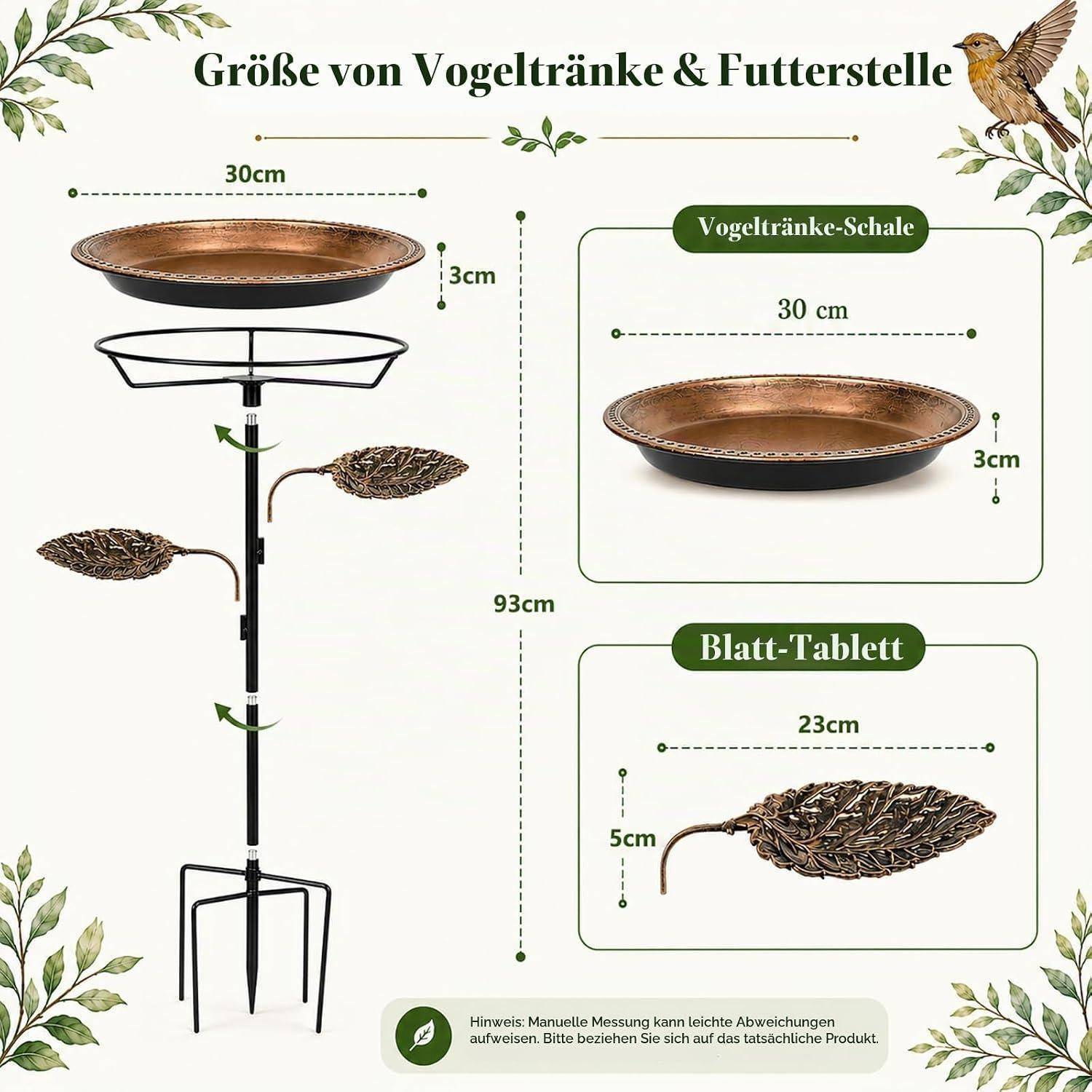 Größe von Vogeltränke & Futterstelle

30cm

3cm

93cm

Vogeltränke-Schale

30 cm

3cm

Blatt-Tablett

23cm

5cm

Hinweis: Manuelle Messung kann leichte Abweichungen aufweisen. Bitte beziehen Sie sich auf das tatsächliche Produkt.